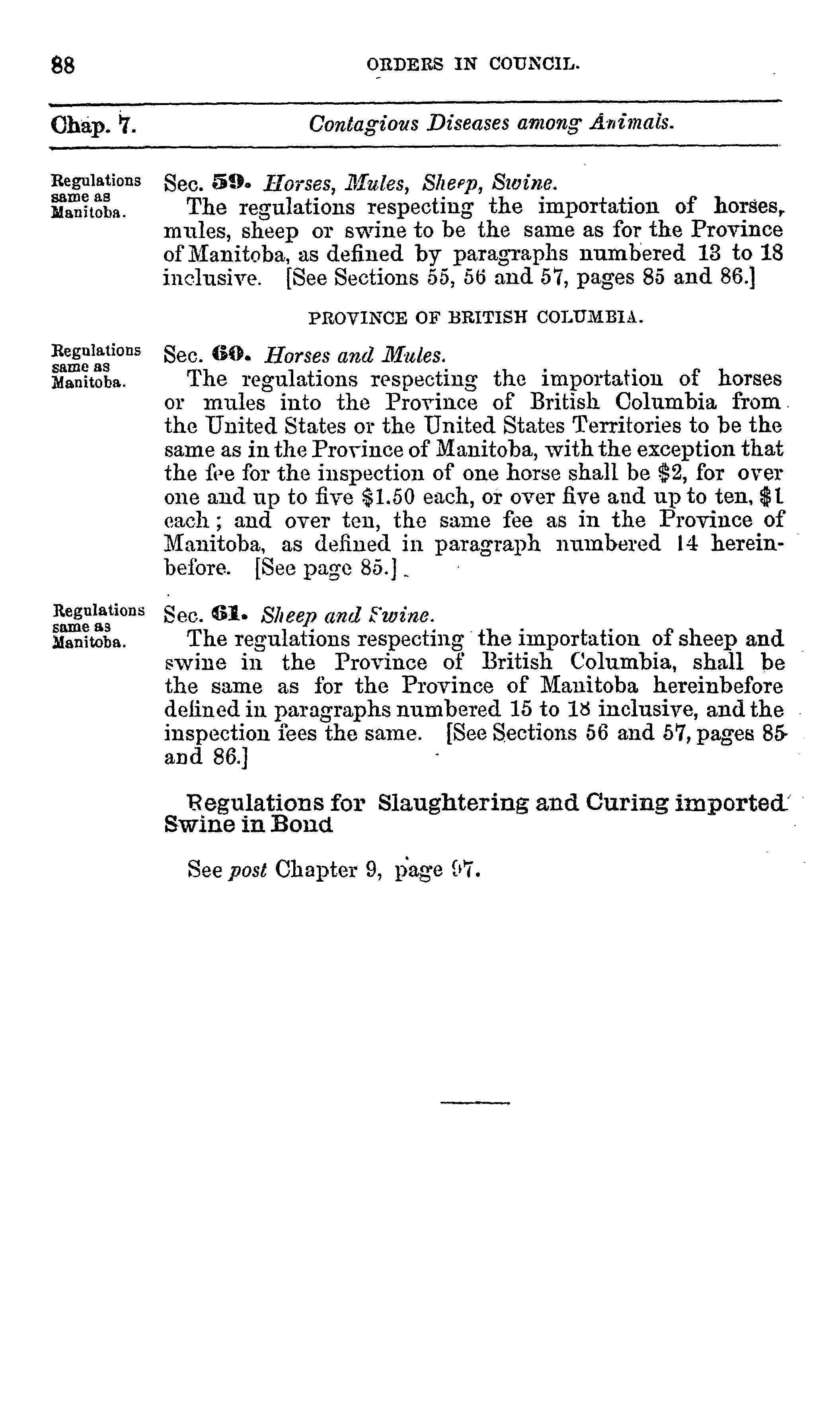 88 ORDERS IN COUNCIL.

Chap. 7. Contagious Diseases among Animals.

Regulations same as Manitoba.

Sec. 59. Horses, Mules, Sheep, Swine.

The regulations respecting the importation of horses, mules, sheep or swine to be the same as for the Province of Manitoba, as defined by paragraphs numbered 13 to 18 inclusive. [See Sections 55, 56 and 57, pages 85 and 86.]

PROVINCE OF BRITISH COLUMBIA.

Regulations same as Manitoba.

Sec. 60. Horses and Mules.

The regulations respecting the importation of horses or mules into the Province of British Columbia from the United States or the United States Territories to be the same as in the Province of Manitoba, with the exception that the fee for the inspection of one horse shall be $2, for over one and up to five $1.50 each, or over five and up to ten, $1 each; and over ten, the same fee as in the Province of Manitoba, as defined in paragraph numbered 14 hereinbefore. [See page 85.]

Regulations same as Manitoba.

Sec. 61. Sheep and Swine.

The regulations respecting the importation of sheep and swine in the Province of British Columbia, shall be the same as for the Province of Manitoba hereinbefore defined in paragraphs numbered 15 to 18 inclusive, and the inspection fees the same. [See Sections 56 and 57, pages 85 and 86.]

Regulations for Slaughtering and Curing imported Swine in Bond

See post Chapter 9, page 97.